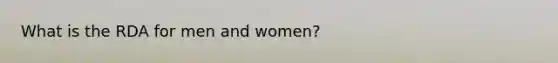 What is the RDA for men and women?